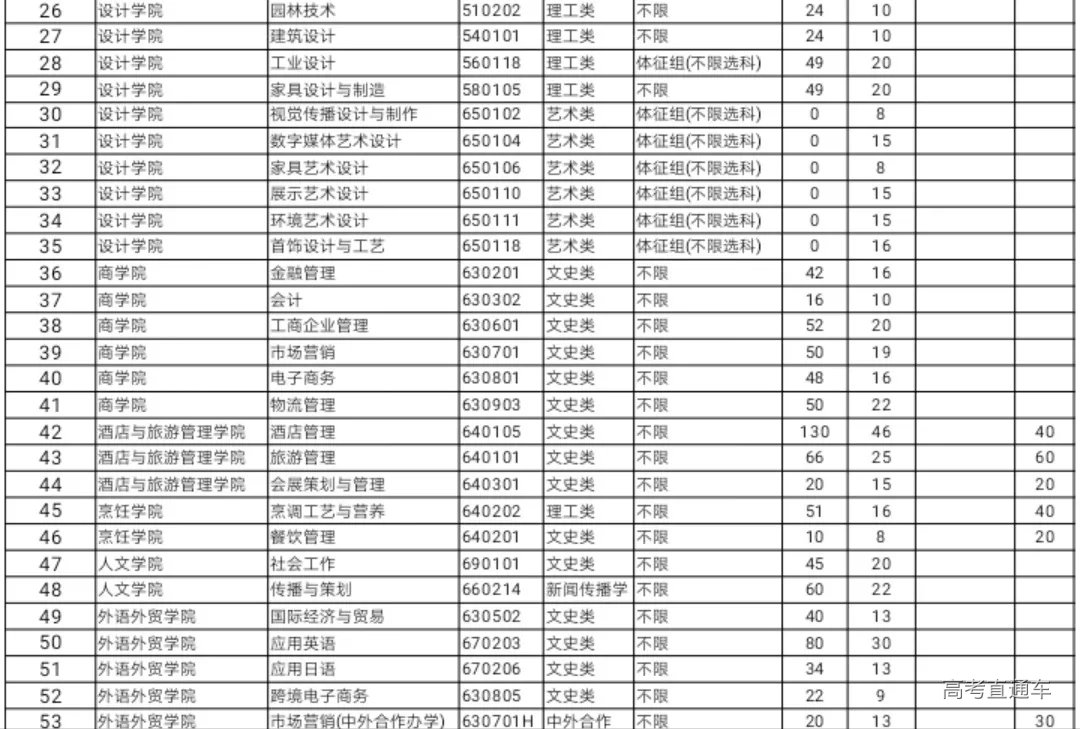 | 26 | 设计学院 | 园林技术 | 510202 | 理工类 | 不限 | 24 | 10 | | |
|---|---|---|---|---|---|---|---|---|---|
| 27 | 设计学院 | 建筑设计 | 540101 | 理工类 | 不限 | 24 | 10 | | |
| 28 | 设计学院 | 工业设计 | 560118 | 理工类 | 体征组(不限选科) | 49 | 20 | | |
| 29 | 设计学院 | 家具设计与制造 | 580105 | 理工类 | 不限 | 49 | 20 | | |
| 30 | 设计学院 | 视觉传播设计与制作 | 650102 | 艺术类 | 体征组(不限选科) | 0 | 8 | | |
| 31 | 设计学院 | 数字媒体艺术设计 | 650104 | 艺术类 | 体征组(不限选科) | 0 | 15 | | |
| 32 | 设计学院 | 家具艺术设计 | 650106 | 艺术类 | 体征组(不限选科) | 0 | 8 | | |
| 33 | 设计学院 | 展示艺术设计 | 650110 | 艺术类 | 体征组(不限选科) | 0 | 15 | | |
| 34 | 设计学院 | 环境艺术设计 | 650111 | 艺术类 | 体征组(不限选科) | 0 | 15 | | |
| 35 | 设计学院 | 首饰设计与工艺 | 650118 | 艺术类 | 体征组(不限选科) | 0 | 16 | | |
| 36 | 商学院 | 金融管理 | 630201 | 文史类 | 不限 | 42 | 16 | | |
| 37 | 商学院 | 会计 | 630302 | 文史类 | 不限 | 16 | 10 | | |
| 38 | 商学院 | 工商企业管理 | 630601 | 文史类 | 不限 | 52 | 20 | | |
| 39 | 商学院 | 市场营销 | 630701 | 文史类 | 不限 | 50 | 19 | | |
| 40 | 商学院 | 电子商务 | 630801 | 文史类 | 不限 | 48 | 16 | | |
| 41 | 商学院 | 物流管理 | 630903 | 文史类 | 不限 | 50 | 22 | | |
| 42 | 酒店与旅游管理学院 | 酒店管理 | 640105 | 文史类 | 不限 | 130 | 46 | | 40 |
| 43 | 酒店与旅游管理学院 | 旅游管理 | 640101 | 文史类 | 不限 | 66 | 25 | | 60 |
| 44 | 酒店与旅游管理学院 | 会展策划与管理 | 640301 | 文史类 | 不限 | 20 | 15 | | 20 |
| 45 | 烹饪学院 | 烹调工艺与营养 | 640202 | 理工类 | 不限 | 51 | 16 | | 40 |
| 46 | 烹饪学院 | 餐饮管理 | 640201 | 文史类 | 不限 | 10 | 8 | | 20 |
| 47 | 人文学院 | 社会工作 | 690101 | 文史类 | 不限 | 45 | 20 | | |
| 48 | 人文学院 | 传播与策划 | 660214 | 新闻传播学 | 不限 | 60 | 22 | | |
| 49 | 外语外贸学院 | 国际经济与贸易 | 630502 | 文史类 | 不限 | 40 | 13 | | |
| 50 | 外语外贸学院 | 应用英语 | 670203 | 文史类 | 不限 | 80 | 30 | | |
| 51 | 外语外贸学院 | 应用日语 | 670206 | 文史类 | 不限 | 34 | 13 | | |
| 52 | 外语外贸学院 | 跨境电子商务 | 630805 | 文史类 | 不限 | 22 | 9 | | |
| 53 | 外语外贸学院 | 市场营销(中外合作办学) | 630701H | 中外合作 | 不限 | 20 | 13 | | 30 |

高考直通车